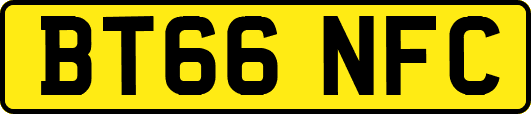 BT66 NFC